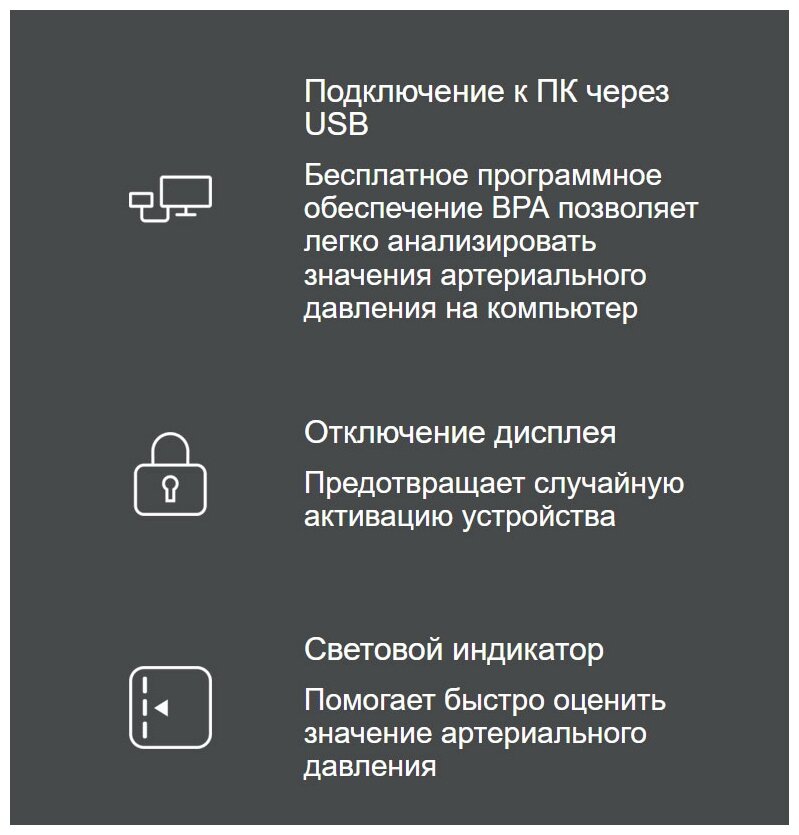 Подключение к ПК через USB

Бесплатное программное обеспечение BPA позволяет легко анализировать значения артериального давления на компьютер

Отключение дисплея

Предотвращает случайную активацию устройства

Световой индикатор

Помогает быстро оценить значение артериального давления